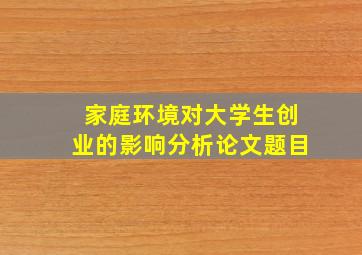 家庭环境对大学生创业的影响分析论文题目